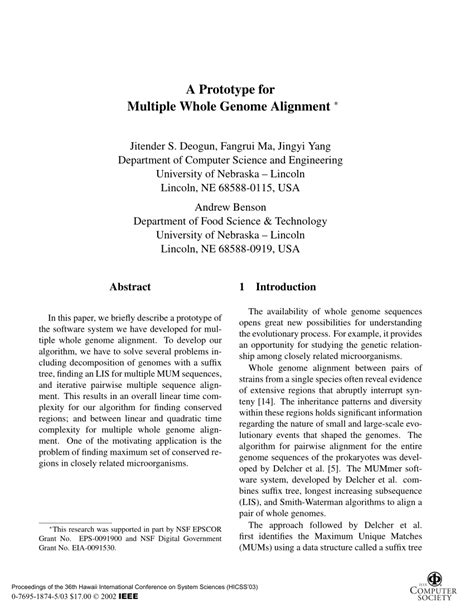 A Prototype for
Multiple Whole Genome Alignment *

Jitender S. Deogun, Fangrui Ma, Jingyi Yang
Department of Computer Science and Engineering
University of Nebraska – Lincoln
Lincoln, NE 68588-0115, USA

Andrew Benson
Department of Food Science & Technology
University of Nebraska – Lincoln
Lincoln, NE 68588-0919, USA

Abstract

In this paper, we briefly describe a prototype of the software system we have developed for multiple whole genome alignment. To develop our algorithm, we have to solve several problems including decomposition of genomes with a suffix tree, finding an LIS for multiple MUM sequences, and iterative pairwise multiple sequence alignment. This results in an overall linear time complexity for our algorithm for finding conserved regions; and between linear and quadratic time complexity for multiple whole genome alignment. One of the motivating application is the problem of finding maximum set of conserved regions in closely related microorganisms.

*This research was supported in part by NSF EPSCOR Grant No. EPS-0091900 and NSF Digital Government Grant No. EIA-0091530.

1 Introduction

The availability of whole genome sequences opens great new possibilities for understanding the evolutionary process. For example, it provides an opportunity for studying the genetic relationship among closely related microorganisms.

Whole genome alignment between pairs of strains from a single species often reveal evidence of extensive regions that abruptly interrupt synteny [14]. The inheritance patterns and diversity within these regions holds significant information regarding the nature of small and large-scale evolutionary events that shaped the genomes. The algorithm for pairwise alignment for the entire genome sequences of the prokaryotes was developed by Delcher et al. [5]. The MUMmer software system, developed by Delcher et al. combines suffix tree, longest increasing subsequence (LIS), and Smith-Waterman algorithms to align a pair of whole genomes.

The approach followed by Delcher et al. first identifies the Maximum Unique Matches (MUMs) using a data structure called a suffix tree

Proceedings of the 36th Hawaii International Conference on System Sciences (HICSS'03)
0-7695-1874-5/03 $17.00 © 2002 IEEE

IEEE
COMPUTER
SOCIETY